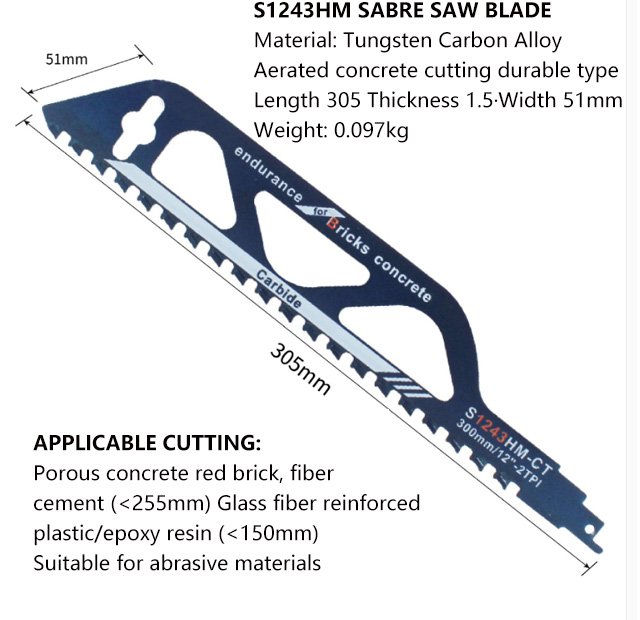 S1243HM SABRE SAW BLADE
Material: Tungsten Carbon Alloy
Aerated concrete cutting durable type
Length 305 Thickness 1.5·Width 51mm
Weight: 0.097kg

51mm

endurance for Bricks concrete

Carbide

305mm

S1243HM-CT
300mm/12"-2TPI

APPLICABLE CUTTING:
Porous concrete red brick, fiber cement (<255mm) Glass fiber reinforced plastic/epoxy resin (<150mm)
Suitable for abrasive materials